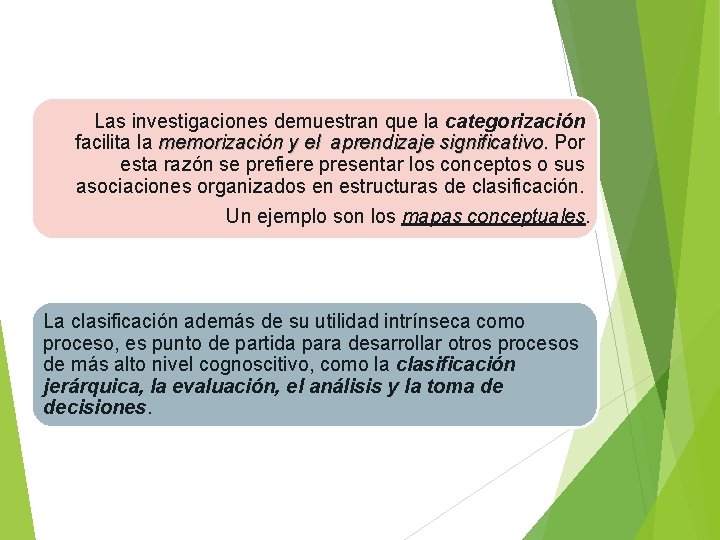 Las investigaciones demuestran que la categorización facilita la memorización y el aprendizaje significativo. Por esta razón se prefiere presentar los conceptos o sus asociaciones organizados en estructuras de clasificación.

Un ejemplo son los mapas conceptuales.

La clasificación además de su utilidad intrínseca como proceso, es punto de partida para desarrollar otros procesos de más alto nivel cognoscitivo, como la clasificación jerárquica, la evaluación, el análisis y la toma de decisiones.